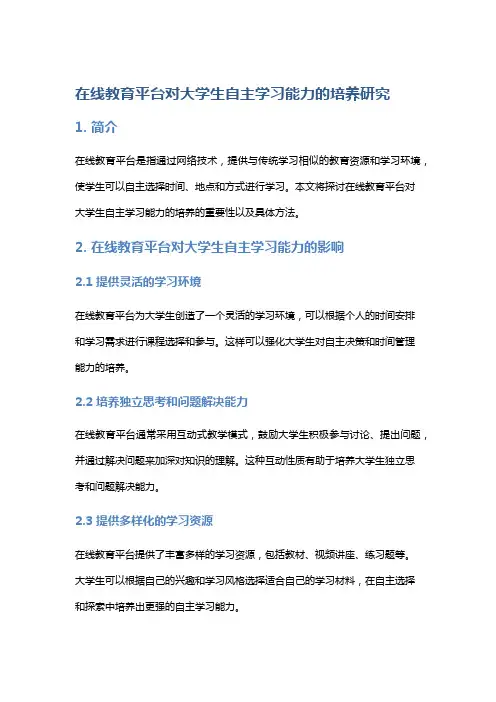 在线教育平台对大学生自主学习能力的培养研究

1. 简介

在线教育平台是指通过网络技术，提供与传统学习相似的教育资源和学习环境，使学生可以自主选择时间、地点和方式进行学习。本文将探讨在线教育平台对大学生自主学习能力的培养的重要性以及具体方法。

2. 在线教育平台对大学生自主学习能力的影响

2.1 提供灵活的学习环境

在线教育平台为大学生创造了一个灵活的学习环境，可以根据个人的时间安排和学习需求进行课程选择和参与。这样可以强化大学生对自主决策和时间管理能力的培养。

2.2 培养独立思考和问题解决能力

在线教育平台通常采用互动式教学模式，鼓励大学生积极参与讨论、提出问题，并通过解决问题来加深对知识的理解。这种互动性质有助于培养大学生独立思考和问题解决能力。

2.3 提供多样化的学习资源

在线教育平台提供了丰富多样的学习资源，包括教材、视频讲座、练习题等。大学生可以根据自己的兴趣和学习风格选择适合自己的学习材料，在自主选择和探索中培养出更强的自主学习能力。